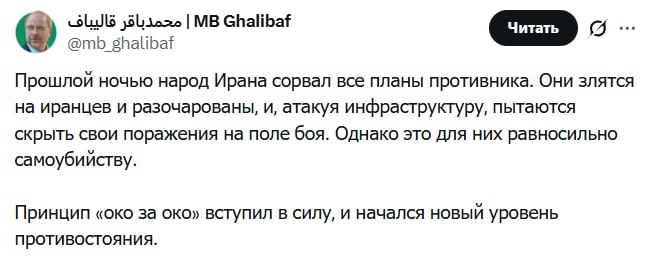 محمدباقر قالیباف | MB Ghalibaf
@mb_ghalibaf

Читать

Прошлой ночью народ Ирана сорвал все планы противника. Они злятся на иранцев и разочарованы, и, атакуя инфраструктуру, пытаются скрыть свои поражения на поле боя. Однако это для них равносильно самоубийству.

Принцип «око за око» вступил в силу, и начался новый уровень противостояния.